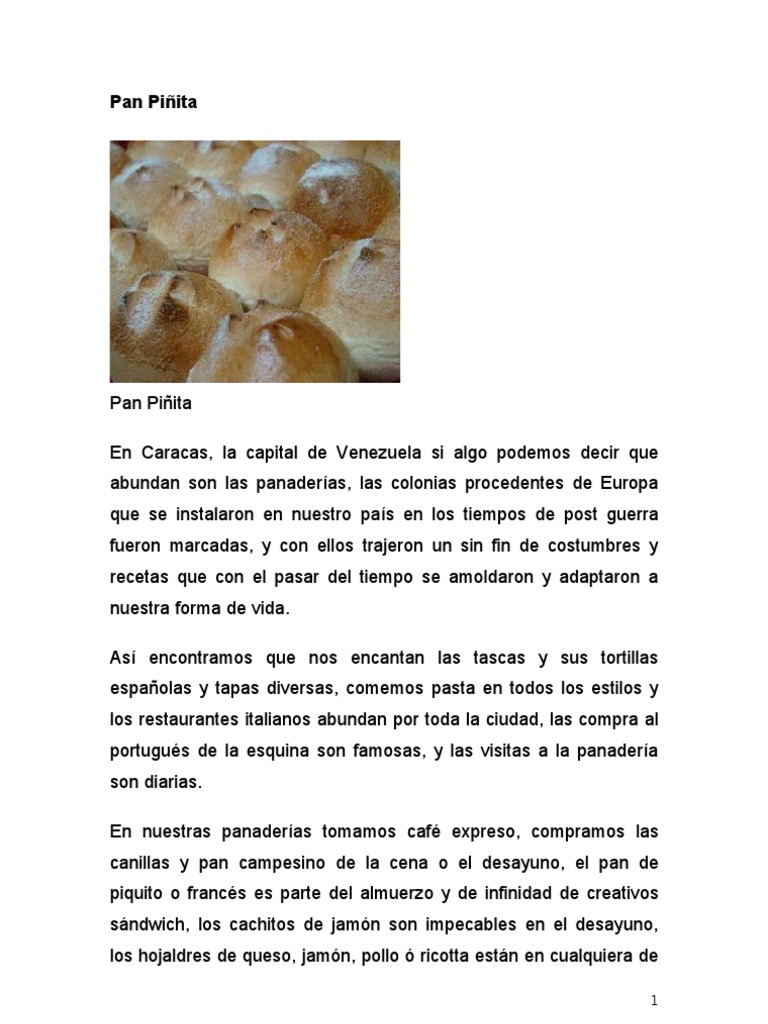 Pan Piñita

Pan Piñita

En Caracas, la capital de Venezuela si algo podemos decir que abundan son las panaderías, las colonias procedentes de Europa que se instalaron en nuestro país en los tiempos de post guerra fueron marcadas, y con ellos trajeron un sin fin de costumbres y recetas que con el pasar del tiempo se amoldaron y adaptaron a nuestra forma de vida.

Así encontramos que nos encantan las tascas y sus tortillas españolas y tapas diversas, comemos pasta en todos los estilos y los restaurantes italianos abundan por toda la ciudad, las compra al portugués de la esquina son famosas, y las visitas a la panadería son diarias.

En nuestras panaderías tomamos café expreso, compramos las canillas y pan campesino de la cena o el desayuno, el pan de piquito o francés es parte del almuerzo y de infinidad de creativos sándwich, los cachitos de jamón son impecables en el desayuno, los hojaldres de queso, jamón, pollo ó ricotta están en cualquiera de

1